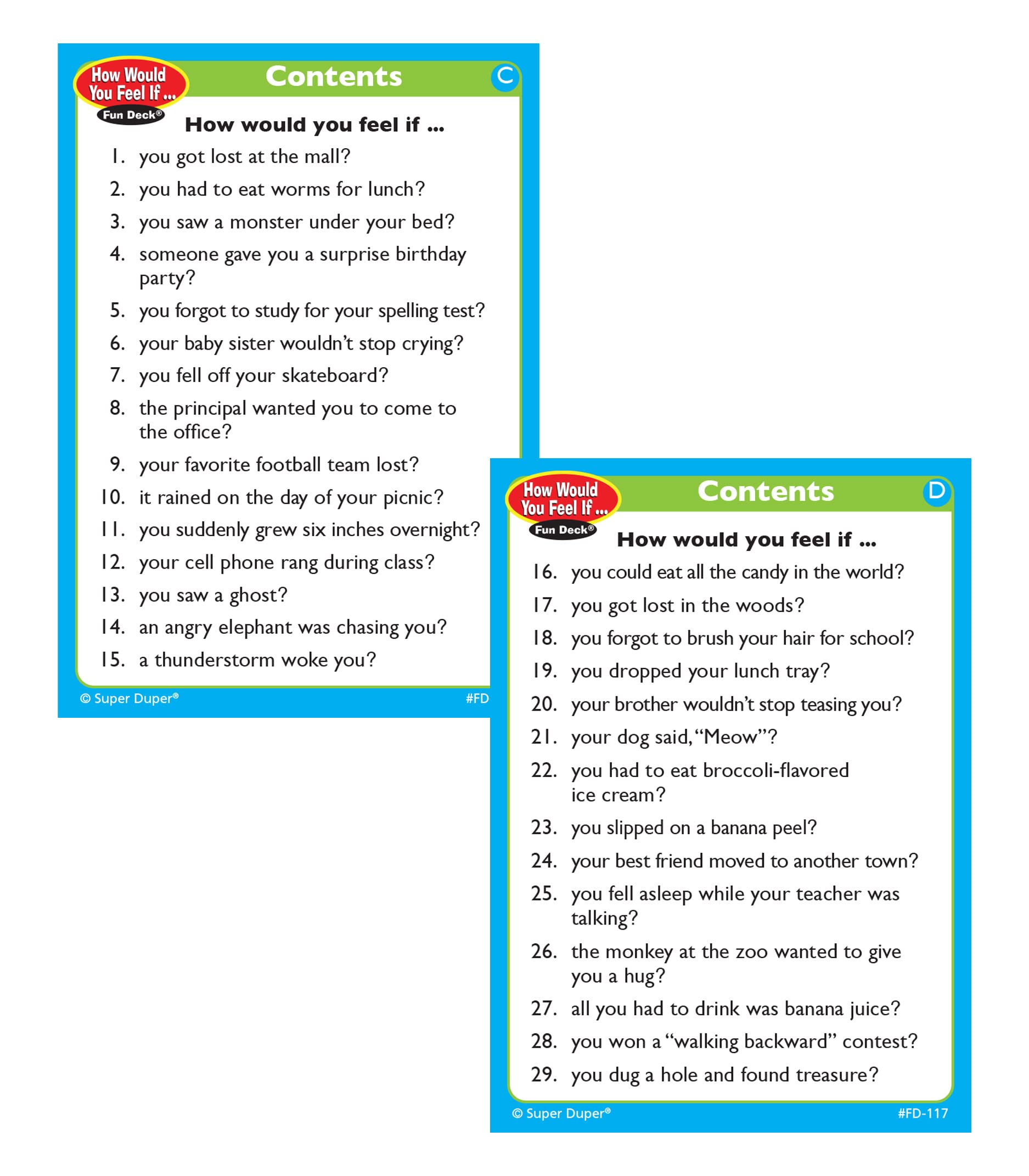 How Would You Feel If ...
Fun Deck®

Contents

C

How would you feel if ...

1. you got lost at the mall?
2. you had to eat worms for lunch?
3. you saw a monster under your bed?
4. someone gave you a surprise birthday party?
5. you forgot to study for your spelling test?
6. your baby sister wouldn't stop crying?
7. you fell off your skateboard?
8. the principal wanted you to come to the office?
9. your favorite football team lost?
10. it rained on the day of your picnic?
11. you suddenly grew six inches overnight?
12. your cell phone rang during class?
13. you saw a ghost?
14. an angry elephant was chasing you?
15. a thunderstorm woke you?

© Super Duper®

#FD

How Would You Feel If ...
Fun Deck®

Contents

D

How would you feel if ...

16. you could eat all the candy in the world?
17. you got lost in the woods?
18. you forgot to brush your hair for school?
19. you dropped your lunch tray?
20. your brother wouldn't stop teasing you?
21. your dog said, "Meow"?
22. you had to eat broccoli-flavored ice cream?
23. you slipped on a banana peel?
24. your best friend moved to another town?
25. you fell asleep while your teacher was talking?
26. the monkey at the zoo wanted to give you a hug?
27. all you had to drink was banana juice?
28. you won a "walking backward" contest?
29. you dug a hole and found treasure?

© Super Duper®

#FD-117